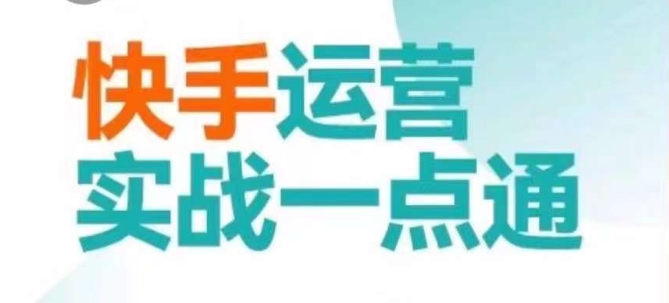 快手运营
实战一点通